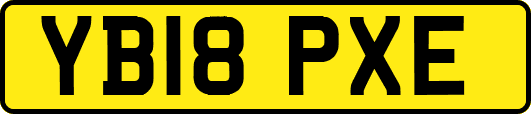 YB18 PXE